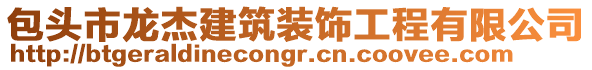 包头市龙杰建筑装饰工程有限公司
http://btgeraldinecongr.cn.coovee.com